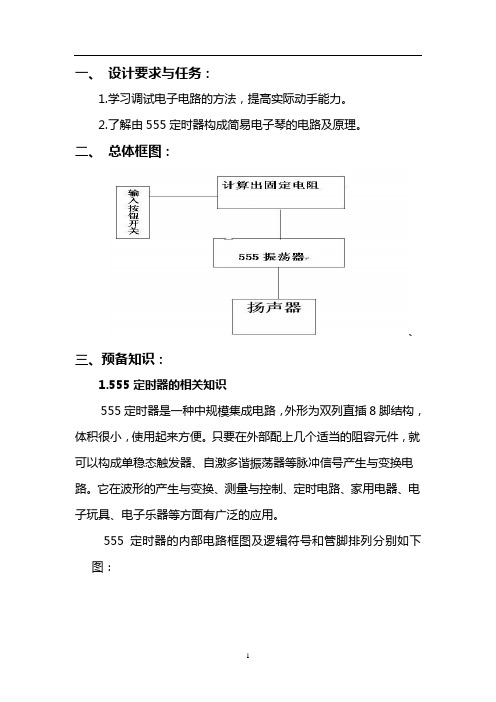 一、 设计要求与任务：

1.学习调试电子电路的方法，提高实际动手能力。

2.了解由 555 定时器构成简易电子琴的电路及原理。

二、 总体框图：

输入按钮开关

计算出固定电阻

555 振荡器

扬声器

三、预备知识：

1.555 定时器的相关知识

555 定时器是一种中规模集成电路，外形为双列直插 8 脚结构，体积很小，使用起来方便。只要在外部配上几个适当的阻容元件，就可以构成单稳态触发器、自激多谐振荡器等脉冲信号产生与变换电路。它在波形的产生与变换、测量与控制、定时电路、家用电器、电子玩具、电子乐器等方面有广泛的应用。

555 定时器的内部电路框图及逻辑符号和管脚排列分别如下图：

1